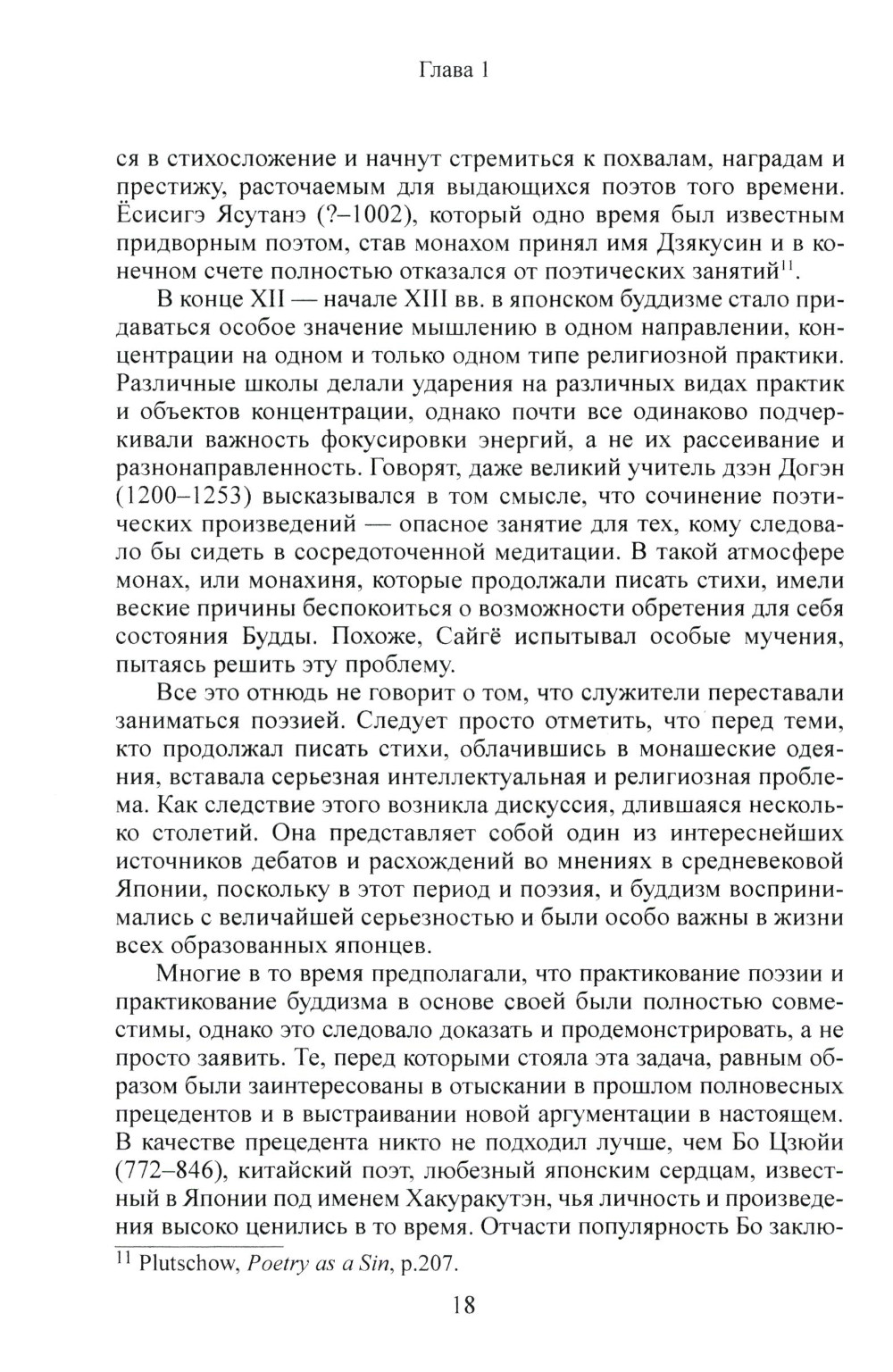 Глава 1

ся в стихосложение и начнут стремиться к похвалам, наградам и престижу, расточаемым для выдающихся поэтов того времени. Ёсисигэ Ясутанэ (?–1002), который одно время был известным придворным поэтом, став монахом принял имя Дзякусин и в конечном счете полностью отказался от поэтических занятий$^{11}$.

В конце XII — начале XIII вв. в японском буддизме стало придаваться особое значение мышлению в одном направлении, концентрации на одном и только одном типе религиозной практики. Различные школы делали ударения на различных видах практик и объектов концентрации, однако почти все одинаково подчеркивали важность фокусировки энергий, а не их рассеивание и разнонаправленность. Говорят, даже великий учитель дзэн Догэн (1200–1253) высказывался в том смысле, что сочинение поэтических произведений — опасное занятие для тех, кому следовало бы сидеть в сосредоточенной медитации. В такой атмосфере монах, или монахиня, которые продолжали писать стихи, имели веские причины беспокоиться о возможности обретения для себя состояния Будды. Похоже, Сайгё испытывал особые мучения, пытаясь решить эту проблему.

Все это отнюдь не говорит о том, что служители переставали заниматься поэзией. Следует просто отметить, что перед теми, кто продолжал писать стихи, облачившись в монашеские одеяния, вставала серьезная интеллектуальная и религиозная проблема. Как следствие этого возникла дискуссия, длившаяся несколько столетий. Она представляет собой один из интереснейших источников дебатов и расхождений во мнениях в средневековой Японии, поскольку в этот период и поэзия, и буддизм воспринимались с величайшей серьезностью и были особо важны в жизни всех образованных японцев.

Многие в то время предполагали, что практикование поэзии и практикование буддизма в основе своей были полностью совместимы, однако это следовало доказать и продемонстрировать, а не просто заявить. Те, перед которыми стояла эта задача, равным образом были заинтересованы в отыскании в прошлом полновесных прецедентов и в выстраивании новой аргументации в настоящем. В качестве прецедента никто не подходил лучше, чем Бо Цзюйи (772–846), китайский поэт, любезный японским сердцам, известный в Японии под именем Хакуракутэн, чья личность и произведения высоко ценились в то время. Отчасти популярность Бо заклю-

$^{11}$ Plutschow, Poetry as a Sin, p.207.

18